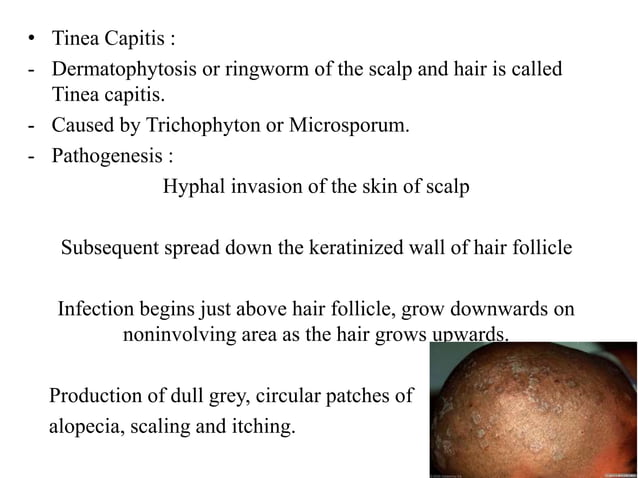 • Tinea Capitis :

- Dermatophytosis or ringworm of the scalp and hair is called Tinea capitis.

- Caused by Trichophyton or Microsporum.

- Pathogenesis :

Hyphal invasion of the skin of scalp

Subsequent spread down the keratinized wall of hair follicle

Infection begins just above hair follicle, grow downwards on noninvolving area as the hair grows upwards.

Production of dull grey, circular patches of alopecia, scaling and itching.